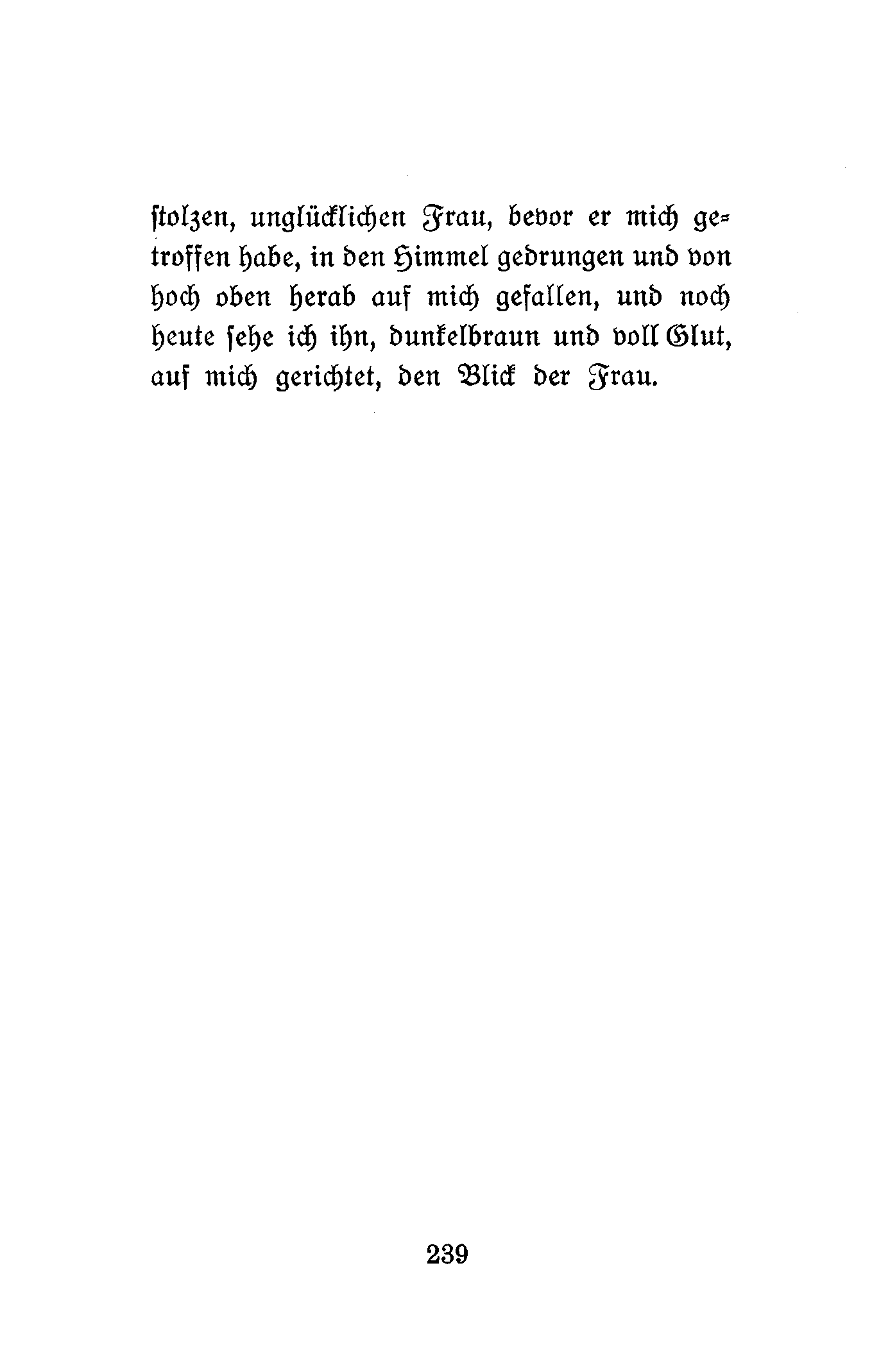 stolzen, unglücklichen Frau, bevor er mich getroffen habe, in den Himmel gedrungen und von hoch oben herab auf mich gefallen, und noch heute sehe ich ihn, dunkelbraun und voll Glut, auf mich gerichtet, den Blick der Frau.

239